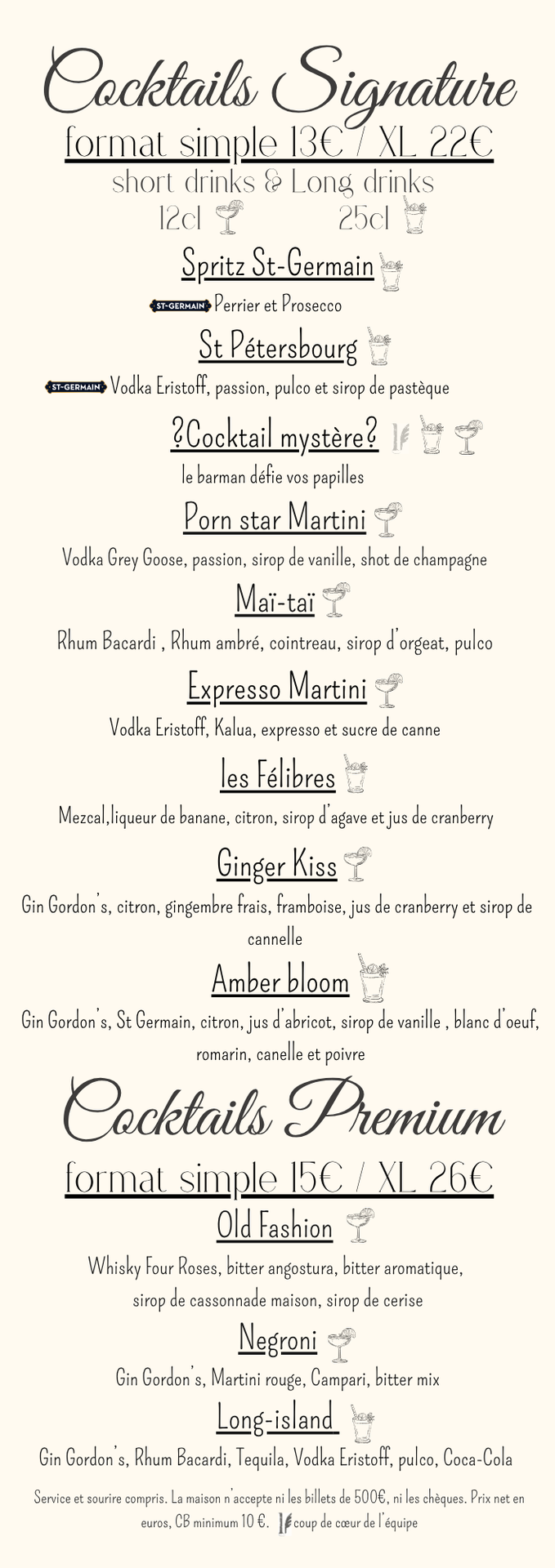 Cocktails Signature

format simple 13€ / XL 22€

short drinks & Long drinks

12cl 25cl

Spritz St-Germain

ST-GERMAIN Perrier et Prosecco

St Pétersbourg

ST-GERMAIN Vodka Eristoff, passion, pulco et sirop de pastèque

?Cocktail mystère?

le barman défie vos papilles

Porn star Martini

Vodka Grey Goose, passion, sirop de vanille, shot de champagne

Maï-taï

Rhum Bacardi , Rhum ambré, cointreau, sirop d'orgeat, pulco

Expresso Martini

Vodka Eristoff, Kalua, expresso et sucre de canne

les Félibres

Mezcal,liqueur de banane, citron, sirop d'agave et jus de cranberry

Ginger Kiss

Gin Gordon's, citron, gingembre frais, framboise, jus de cranberry et sirop de cannelle

Amber bloom

Gin Gordon's, St Germain, citron, jus d'abricot, sirop de vanille , blanc d'oeuf, romarin, canelle et poivre

Cocktails Premium

format simple 15€ / XL 26€

Old Fashion

Whisky Four Roses, bitter angostura, bitter aromatique, sirop de cassonnade maison, sirop de cerise

Negroni

Gin Gordon's, Martini rouge, Campari, bitter mix

Long-island

Gin Gordon's, Rhum Bacardi, Tequila, Vodka Eristoff, pulco, Coca-Cola

Service et sourire compris. La maison n'accepte ni les billets de 500€, ni les chèques. Prix net en euros, CB minimum 10 €. coup de cœur de l'équipe